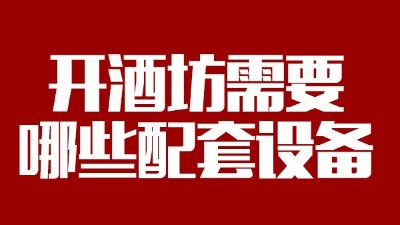 开酒坊需要
哪些配套设备